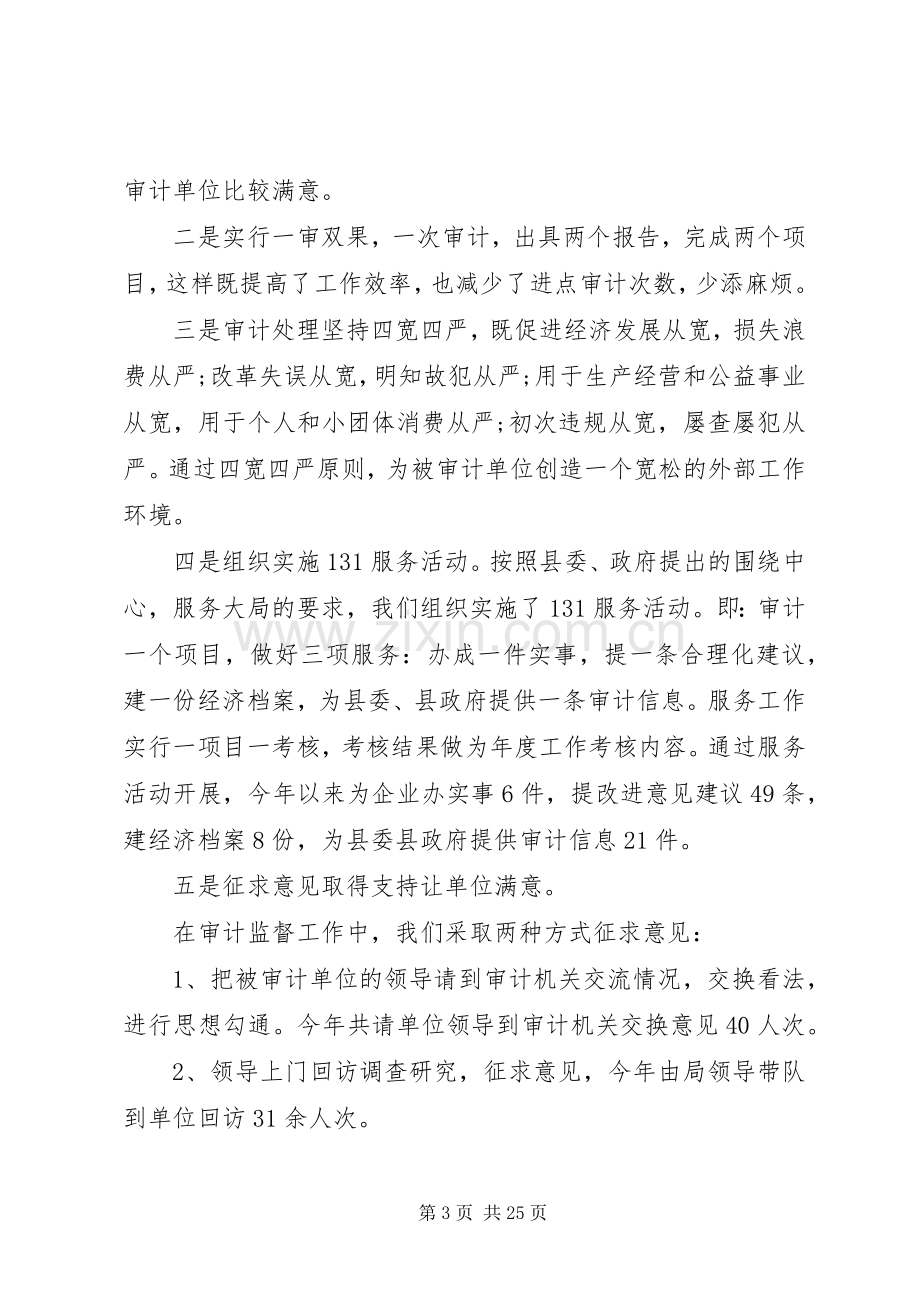 审计单位比较满意。

二是实行一审双果，一次审计，出具两个报告，完成两个项目，这样既提高了工作效率，也减少了进点审计次数，少添麻烦。

三是审计处理坚持四宽四严，既促进经济发展从宽，损失浪费从严;改革失误从宽，明知故犯从严;用于生产经营和公益事业从宽，用于个人和小团体消费从严;初次违规从宽，屡查屡犯从严。通过四宽四严原则，为被审计单位创造一个宽松的外部工作环境。

四是组织实施131服务活动。按照县委、政府提出的围绕中心，服务大局的要求，我们组织实施了131服务活动。即：审计一个项目，做好三项服务：办成一件实事，提一条合理化建议，建一份经济档案，为县委、县政府提供一条审计信息。服务工作实行一项目一考核，考核结果做为年度工作考核内容。通过服务活动开展，今年以来为企业办实事6件，提改进意见建议49条，建经济档案8份，为县委县政府提供审计信息21件。

五是征求意见取得支持让单位满意。

在审计监督工作中，我们采取两种方式征求意见：

1、把被审计单位的领导请到审计机关交流情况，交换看法，进行思想勾通。今年共请单位领导到审计机关交换意见40人次。

2、领导上门回访调查研究，征求意见，今年由局领导带队到单位回访31余人次。

第3页 共25页

www.zixin.com.cn